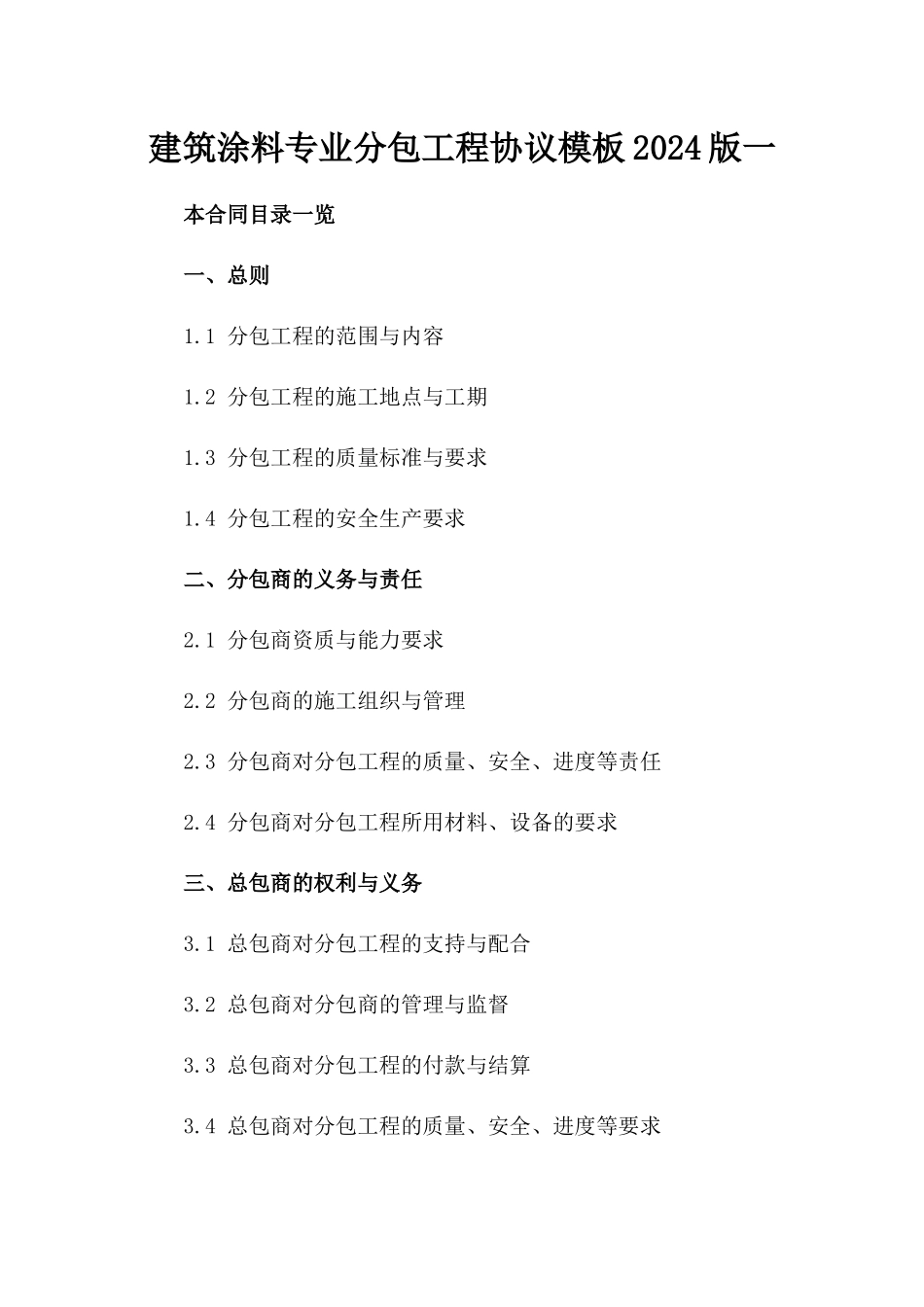 建筑涂料专业分包工程协议模板2024版一

本合同目录一览

一、总则

1.1 分包工程的范围与内容

1.2 分包工程的施工地点与工期

1.3 分包工程的质量标准与要求

1.4 分包工程的安全生产要求

二、分包商的义务与责任

2.1 分包商资质与能力要求

2.2 分包商的施工组织与管理

2.3 分包商对分包工程的质量、安全、进度等责任

2.4 分包商对分包工程所用材料、设备的要求

三、总包商的权利与义务

3.1 总包商对分包工程的支持与配合

3.2 总包商对分包商的管理与监督

3.3 总包商对分包工程的付款与结算

3.4 总包商对分包工程的质量、安全、进度等要求